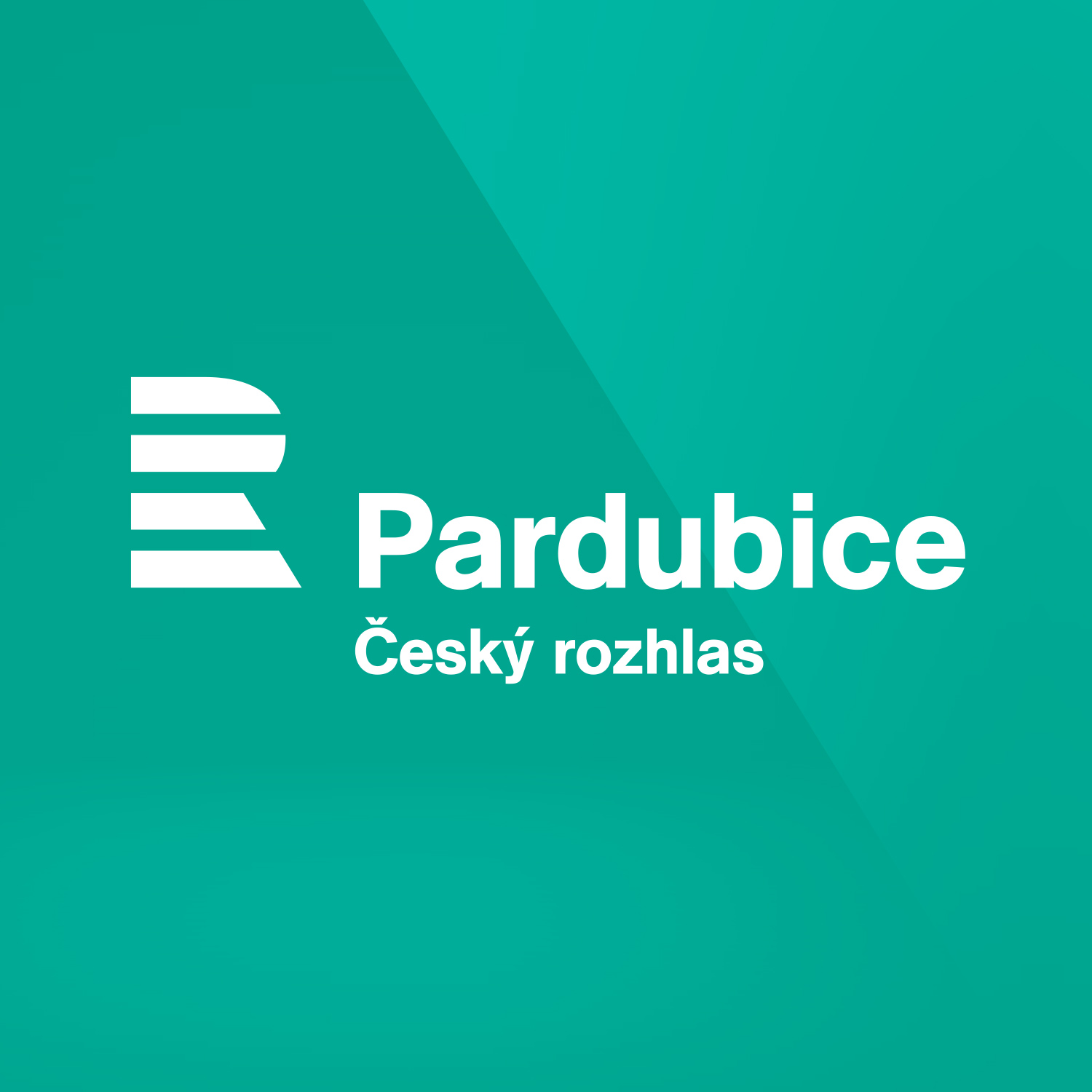 Pardubice
Český rozhlas